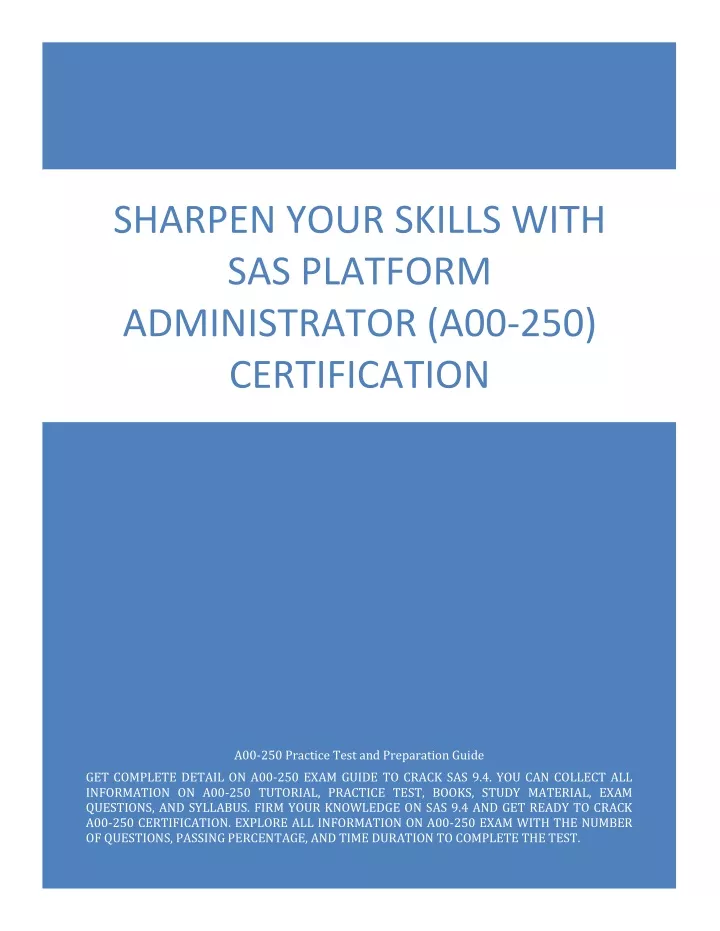 SHARPEN YOUR SKILLS WITH SAS PLATFORM ADMINISTRATOR (A00-250) CERTIFICATION

A00-250 Practice Test and Preparation Guide

GET COMPLETE DETAIL ON A00-250 EXAM GUIDE TO CRACK SAS 9.4. YOU CAN COLLECT ALL INFORMATION ON A00-250 TUTORIAL, PRACTICE TEST, BOOKS, STUDY MATERIAL, EXAM QUESTIONS, AND SYLLABUS. FIRM YOUR KNOWLEDGE ON SAS 9.4 AND GET READY TO CRACK A00-250 CERTIFICATION. EXPLORE ALL INFORMATION ON A00-250 EXAM WITH THE NUMBER OF QUESTIONS, PASSING PERCENTAGE, AND TIME DURATION TO COMPLETE THE TEST.